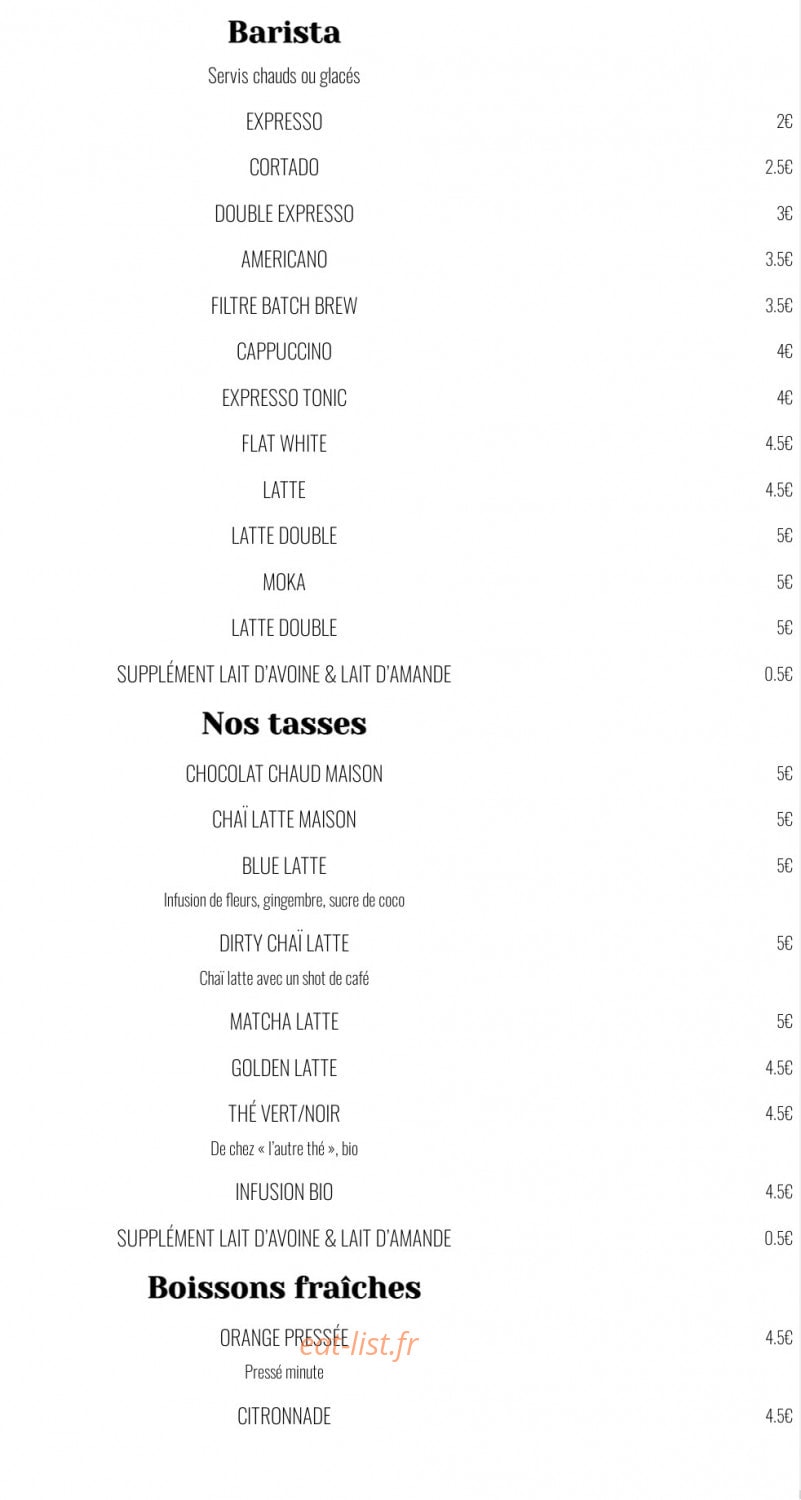 Barista

Servis chauds ou glacés

EXPRESSO 2€

CORTADO 2.5€

DOUBLE EXPRESSO 3€

AMERICANO 3.5€

FILTRE BATCH BREW 3.5€

CAPPUCCINO 4€

EXPRESSO TONIC 4€

FLAT WHITE 4.5€

LATTE 4.5€

LATTE DOUBLE 5€

MOKA 5€

LATTE DOUBLE 5€

SUPPLÉMENT LAIT D'AVOINE & LAIT D'AMANDE 0.5€

Nos tasses

CHOCOLAT CHAUD MAISON 5€

CHAÏ LATTE MAISON 5€

BLUE LATTE 5€

Infusion de fleurs, gingembre, sucre de coco

DIRTY CHAÏ LATTE 5€

Chaï latte avec un shot de café

MATCHA LATTE 5€

GOLDEN LATTE 4.5€

THÉ VERT/NOIR 4.5€

De chez « l'autre thé », bio

INFUSION BIO 4.5€

SUPPLÉMENT LAIT D'AVOINE & LAIT D'AMANDE 0.5€

Boissons fraîches

ORANGE PRESSÉE 4.5€

eat-list.fr

Pressé minute

CITRONNADE 4.5€